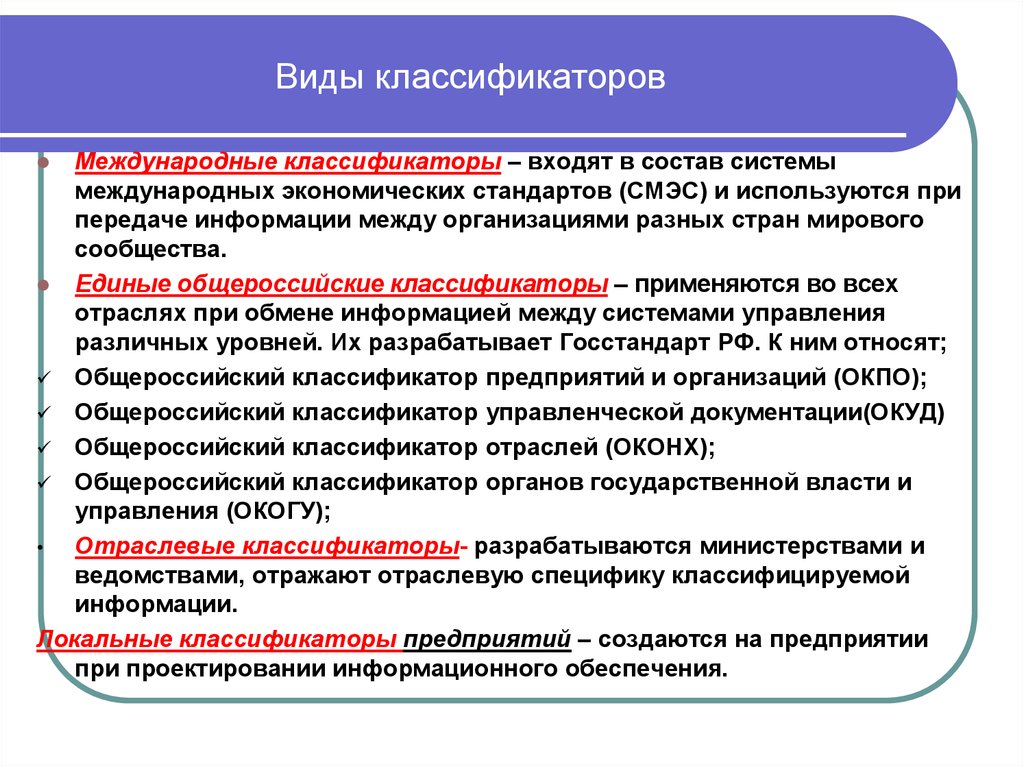 Виды классификаторов

Международные классификаторы – входят в состав системы международных экономических стандартов (СМЭС) и используются при передаче информации между организациями разных стран мирового сообщества.

Единые общероссийские классификаторы – применяются во всех отраслях при обмене информацией между системами управления различных уровней. Их разрабатывает Госстандарт РФ. К ним относят;

Общероссийский классификатор предприятий и организаций (ОКПО);

Общероссийский классификатор управленческой документации(ОКУД)

Общероссийский классификатор отраслей (ОКОНХ);

Общероссийский классификатор органов государственной власти и управления (ОКОГУ);

Отраслевые классификаторы- разрабатываются министерствами и ведомствами, отражают отраслевую специфику классифицируемой информации.

Локальные классификаторы предприятий – создаются на предприятии при проектировании информационного обеспечения.